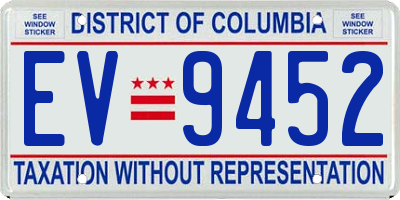 SEE WINDOW STICKER

DISTRICT OF COLUMBIA

SEE WINDOW STICKER

EV 9452

TAXATION WITHOUT REPRESENTATION